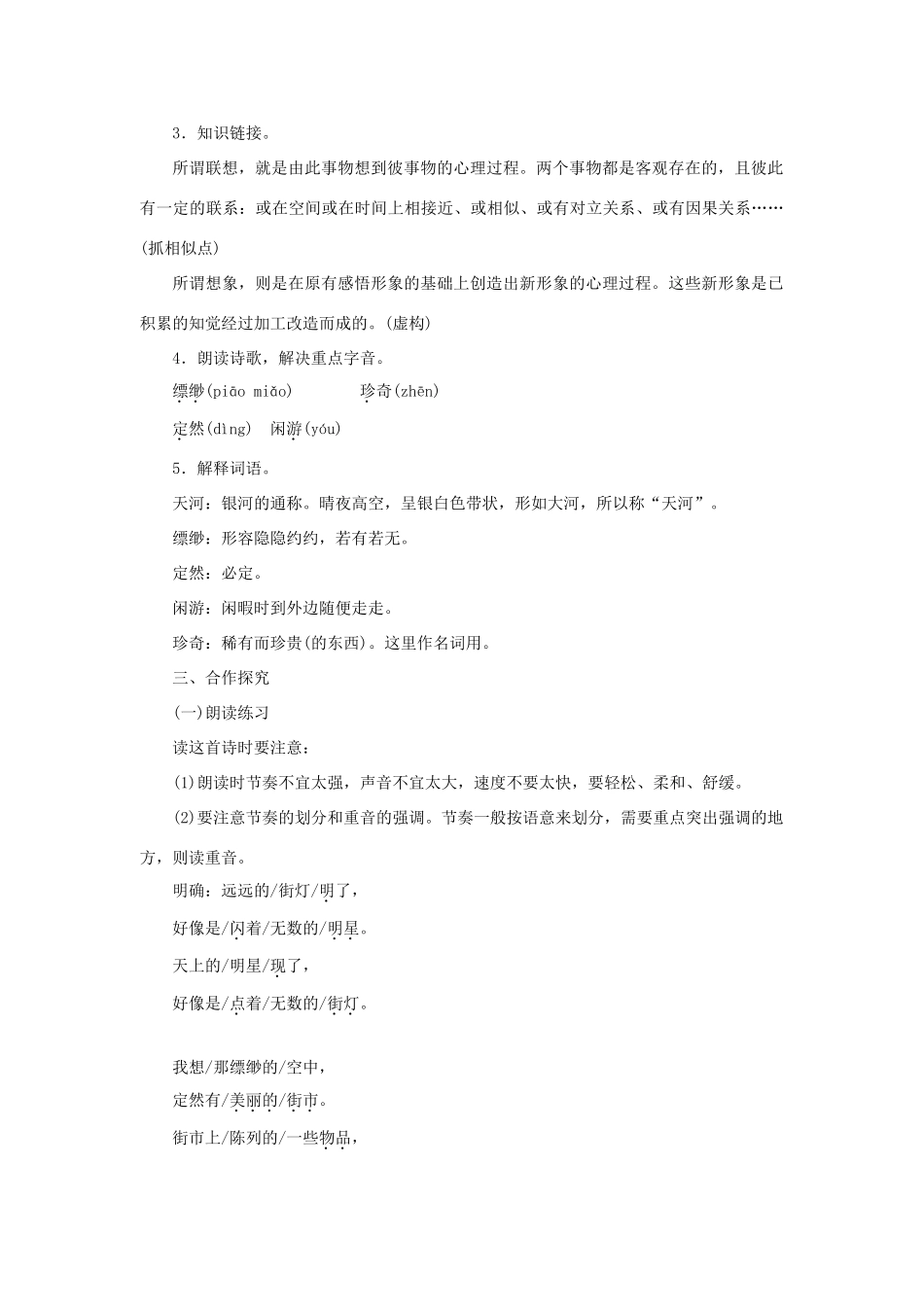 3．知识链接。

所谓联想，就是由此事物想到彼事物的心理过程。两个事物都是客观存在的，且彼此有一定的联系：或在空间或在时间上相接近、或相似、或有对立关系、或有因果关系……(抓相似点)

所谓想象，则是在原有感悟形象的基础上创造出新形象的心理过程。这些新形象是已积累的知觉经过加工改造而成的。(虚构)

4．朗读诗歌，解决重点字音。

缥缈(piāo miǎo)　　珍奇(zhēn)

定然(dìng)　闲游(yóu)

5．解释词语。

天河：银河的通称。晴夜高空，呈银白色带状，形如大河，所以称“天河”。

缥缈：形容隐隐约约，若有若无。

定然：必定。

闲游：闲暇时到外边随便走走。

珍奇：稀有而珍贵(的东西)。这里作名词用。

三、合作探究

(一)朗读练习

读这首诗时要注意：

(1)朗读时节奏不宜太强，声音不宜太大，速度不要太快，要轻松、柔和、舒缓。

(2)要注意节奏的划分和重音的强调。节奏一般按语意来划分，需要重点突出强调的地方，则读重音。

明确：远远的/街灯/明了，

好像是/闪着/无数的/明星。

天上的/明星/现了，

好像是/点着/无数的/街灯。

我想/那缥缈的/空中，

定然有/美丽的/街市。

街市上/陈列的/一些物品，